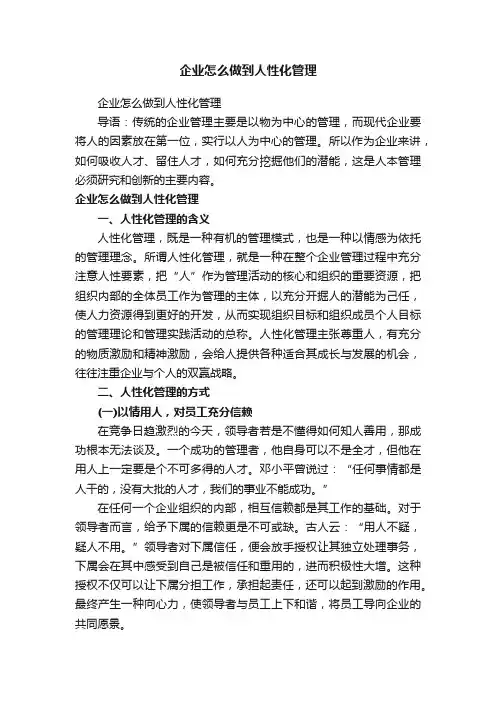 企业怎么做到人性化管理

企业怎么做到人性化管理

导语：传统的企业管理主要是以物为中心的管理，而现代企业要将人的因素放在第一位，实行以人为中心的管理。所以作为企业来讲，如何吸收人才、留住人才，如何充分挖掘他们的潜能，这是人本管理必须研究和创新的主要内容。

企业怎么做到人性化管理

一、人性化管理的含义

人性化管理，既是一种有机的管理模式，也是一种以情感为依托的管理理念。所谓人性化管理，就是一种在整个企业管理过程中充分注意人性要素，把“人”作为管理活动的核心和组织的重要资源，把组织内部的全体员工作为管理的主体，以充分开掘人的潜能为己任，使人力资源得到更好的开发，从而实现组织目标和组织成员个人目标的管理理论和管理实践活动的总称。人性化管理主张尊重人，有充分的物质激励和精神激励，会给人提供各种适合其成长与发展的机会，往往注重企业与个人的双赢战略。

二、人性化管理的方式

(一)以情用人，对员工充分信赖

在竞争日趋激烈的今天，领导者若是不懂得如何知人善用，那成功根本无法谈及。一个成功的管理者，他自身可以不是全才，但他在用人上一定要是个不可多得的人才。邓小平曾说过：“任何事情都是人干的，没有大批的人才，我们的事业不能成功。”

在任何一个企业组织的内部，相互信赖都是其工作的基础。对于领导者而言，给予下属的信赖更是不可或缺。古人云：“用人不疑，疑人不用。”领导者对下属信任，便会放手授权让其独立处理事务，下属会在其中感受到自己是被信任和重用的，进而积极性大增。这种授权不仅可以让下属分担工作，承担起责任，还可以起到激励的作用。最终产生一种向心力，使领导者与员工上下和谐，将员工导向企业的共同愿景。